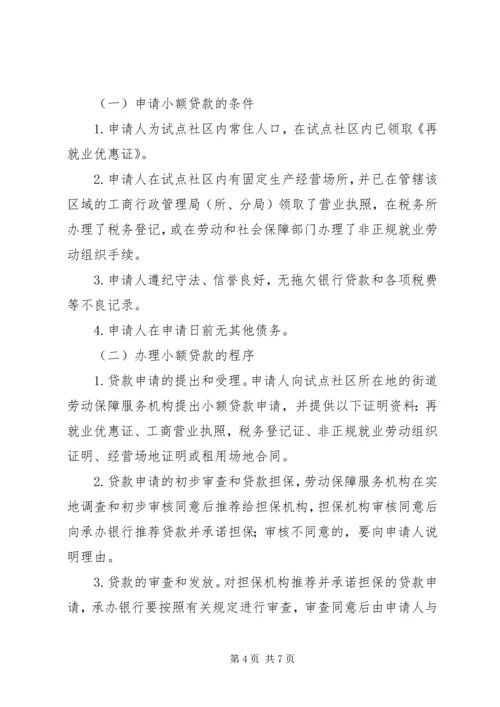 （一）申请小额贷款的条件

1. 申请人为试点社区内常住人口，在试点社区内已领取《再就业优惠证》。

2. 申请人在试点社区内有固定生产经营场所，并已在管辖该区域的工商行政管理局（所、分局）领取了营业执照，在税务所办理了税务登记，或在劳动和社会保障部门办理了非正规就业劳动组织手续。

3. 申请人遵纪守法、信誉良好，无拖欠银行贷款和各项税费等不良记录。

4. 申请人在申请日前无其他债务。

（二）办理小额贷款的程序

1. 贷款申请的提出和受理。申请人向试点社区所在地的街道劳动保障服务机构提出小额贷款申请，并提供以下证明资料：再就业优惠证、工商营业执照，税务登记证、非正规就业劳动组织证明、经营场地证明或租用场地合同。

2. 贷款申请的初步审查和贷款担保，劳动保障服务机构在实地调查和初步审核同意后推荐给担保机构，担保机构审核同意后向承办银行推荐贷款并承诺担保；审核不同意的，要向申请人说明理由。

3. 贷款的审查和发放。对担保机构推荐并承诺担保的贷款申请，承办银行要按照有关规定进行审查，审查同意后由申请人与

第 4 页 共 7 页